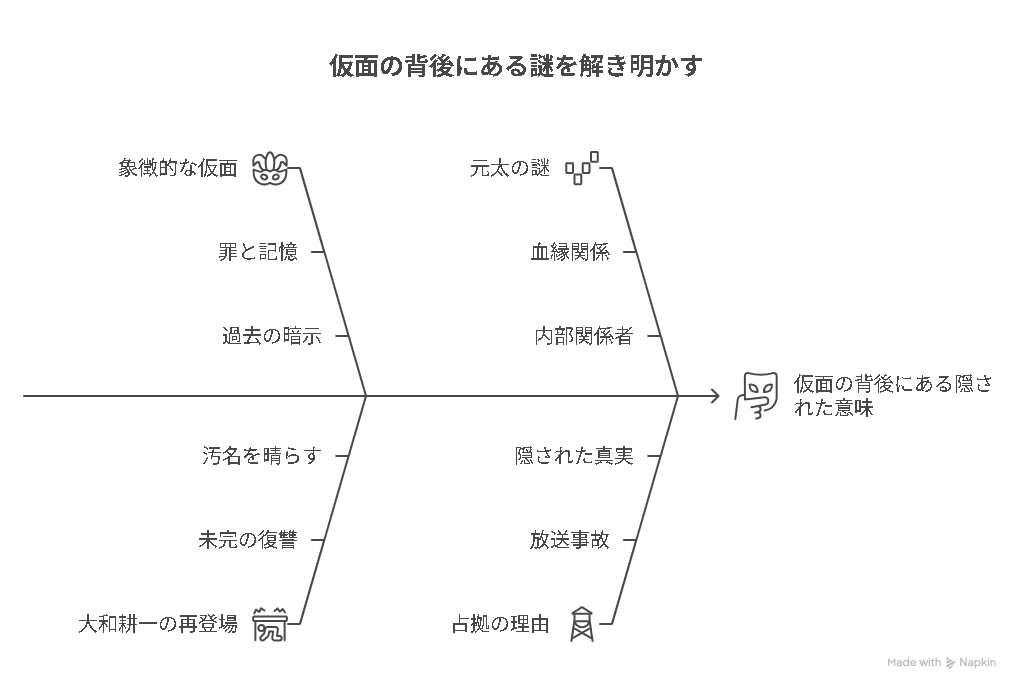 仮面の背後にある謎を解き明かす

象徴的な仮面

罪と記憶

過去の暗示

元太の謎

血縁関係

内部関係者

仮面の背後にある隠された意味

汚名を晴らす

未完の復讐

大和耕一の再登場

隠された真実

放送事故

占拠の理由

Made with Napkin